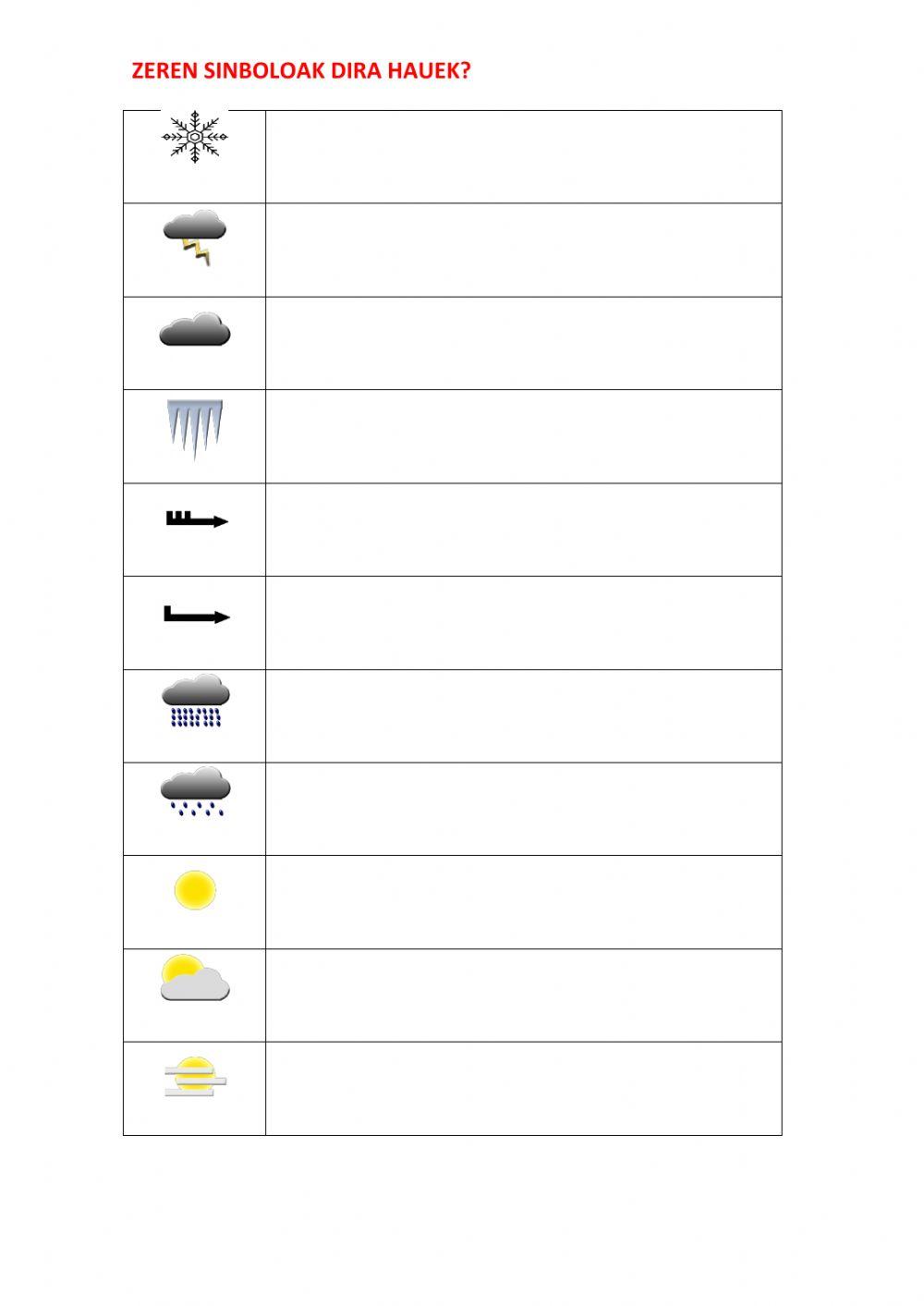 ZEREN SINBOLOAK DIRA HAUEK?